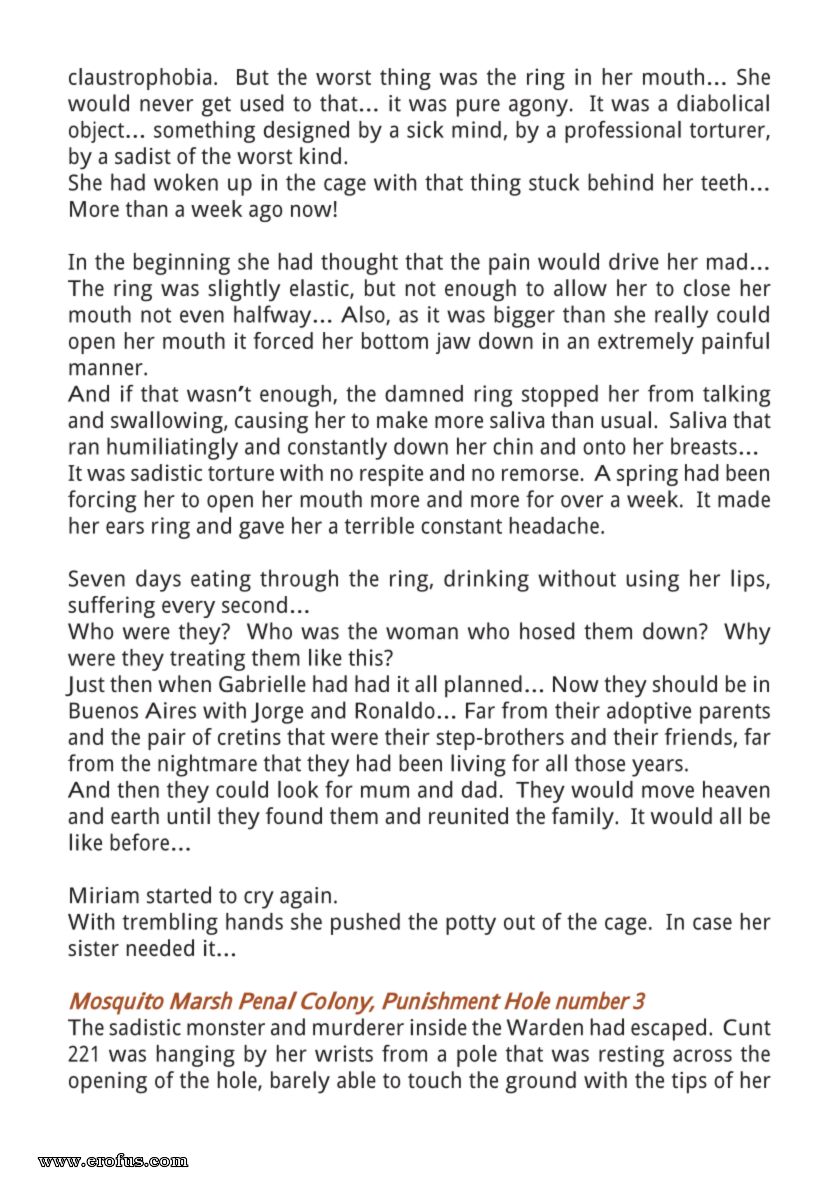 claustrophobia. But the worst thing was the ring in her mouth... She would never get used to that... it was pure agony. It was a diabolical object... something designed by a sick mind, by a professional torturer, by a sadist of the worst kind.
She had woken up in the cage with that thing stuck behind her teeth... More than a week ago now!

In the beginning she had thought that the pain would drive her mad... The ring was slightly elastic, but not enough to allow her to close her mouth not even halfway... Also, as it was bigger than she really could open her mouth it forced her bottom jaw down in an extremely painful manner.
And if that wasn't enough, the damned ring stopped her from talking and swallowing, causing her to make more saliva than usual. Saliva that ran humiliatingly and constantly down her chin and onto her breasts...
It was sadistic torture with no respite and no remorse. A spring had been forcing her to open her mouth more and more for over a week. It made her ears ring and gave her a terrible constant headache.

Seven days eating through the ring, drinking without using her lips, suffering every second...
Who were they? Who was the woman who hosed them down? Why were they treating them like this?
Just then when Gabrielle had had it all planned... Now they should be in Buenos Aires with Jorge and Ronaldo... Far from their adoptive parents and the pair of cretins that were their step-brothers and their friends, far from the nightmare that they had been living for all those years.
And then they could look for mum and dad. They would move heaven and earth until they found them and reunited the family. It would all be like before...

Miriam started to cry again.
With trembling hands she pushed the potty out of the cage. In case her sister needed it...

Mosquito Marsh Penal Colony, Punishment Hole number 3
The sadistic monster and murderer inside the Warden had escaped. Cunt 221 was hanging by her wrists from a pole that was resting across the opening of the hole, barely able to touch the ground with the tips of her

www.erofus.com